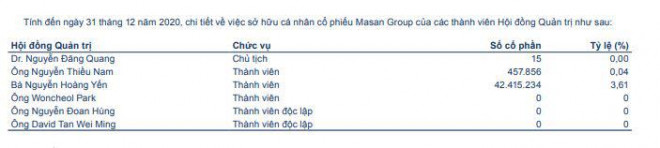 Tính đến ngày 31 tháng 12 năm 2020, chi tiết về việc sở hữu cá nhân cổ phiếu Masan Group của các thành viên Hội đồng Quản trị như sau:

| Hội đồng Quản trị | Chức vụ | Số cổ phần | Tỷ lệ (%) |
|---|---|---|---|
| Dr. Nguyễn Đăng Quang | Chủ tịch | 15 | 0,00 |
| Ông Nguyễn Thiều Nam | Thành viên | 457.856 | 0,04 |
| Bà Nguyễn Hoàng Yến | Thành viên | 42.415.234 | 3,61 |
| Ông Woncheol Park | Thành viên | 0 | 0 |
| Ông Nguyễn Đoan Hùng | Thành viên độc lập | 0 | 0 |
| Ông David Tan Wei Ming | Thành viên độc lập | 0 | 0 |